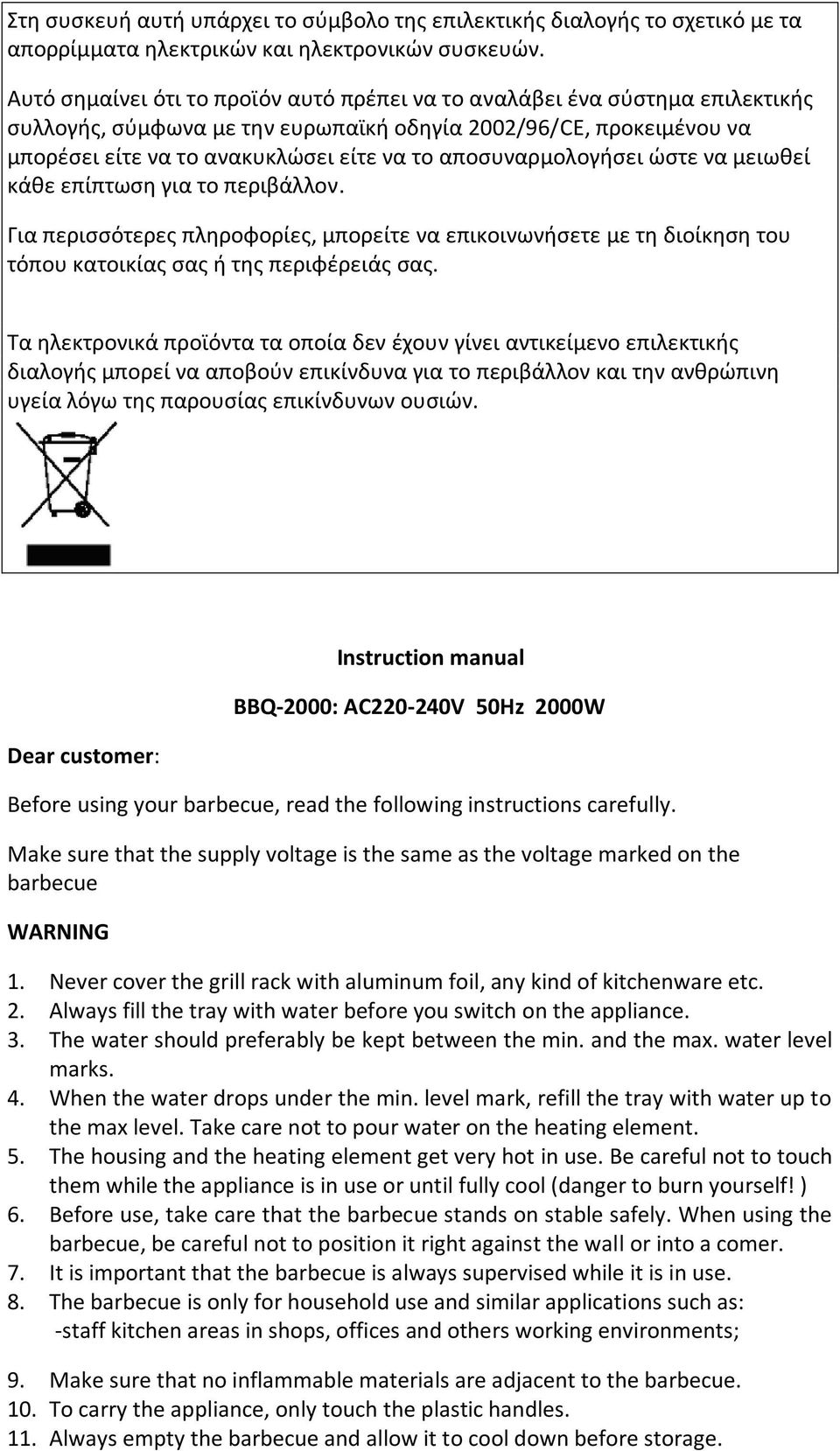 Στη συσκευή αυτή υπάρχει το σύμβολο της επιλεκτικής διαλογής το σχετικό με τα απορρίμματα ηλεκτρικών και ηλεκτρονικών συσκευών.

Αυτό σημαίνει ότι το προϊόν αυτό πρέπει να το αναλάβει ένα σύστημα επιλεκτικής συλλογής, σύμφωνα με την ευρωπαϊκή οδηγία 2002/96/CE, προκειμένου να μπορέσει είτε να το ανακυκλώσει είτε να το αποσυναρμολογήσει ώστε να μειωθεί κάθε επίπτωση για το περιβάλλον.

Για περισσότερες πληροφορίες, μπορείτε να επικοινωνήσετε με τη διοίκηση του τόπου κατοικίας σας ή της περιφέρειάς σας.

Τα ηλεκτρονικά προϊόντα τα οποία δεν έχουν γίνει αντικείμενο επιλεκτικής διαλογής μπορεί να αποβούν επικίνδυνα για το περιβάλλον και την ανθρώπινη υγεία λόγω της παρουσίας επικίνδυνων ουσιών.

Instruction manual

BBQ-2000: AC220-240V 50Hz 2000W

Dear customer:

Before using your barbecue, read the following instructions carefully.

Make sure that the supply voltage is the same as the voltage marked on the barbecue

WARNING

1. Never cover the grill rack with aluminum foil, any kind of kitchenware etc.
2. Always fill the tray with water before you switch on the appliance.
3. The water should preferably be kept between the min. and the max. water level marks.
4. When the water drops under the min. level mark, refill the tray with water up to the max level. Take care not to pour water on the heating element.
5. The housing and the heating element get very hot in use. Be careful not to touch them while the appliance is in use or until fully cool (danger to burn yourself! )
6. Before use, take care that the barbecue stands on stable safely. When using the barbecue, be careful not to position it right against the wall or into a comer.
7. It is important that the barbecue is always supervised while it is in use.
8. The barbecue is only for household use and similar applications such as:
-staff kitchen areas in shops, offices and others working environments;

9. Make sure that no inflammable materials are adjacent to the barbecue.
10. To carry the appliance, only touch the plastic handles.
11. Always empty the barbecue and allow it to cool down before storage.